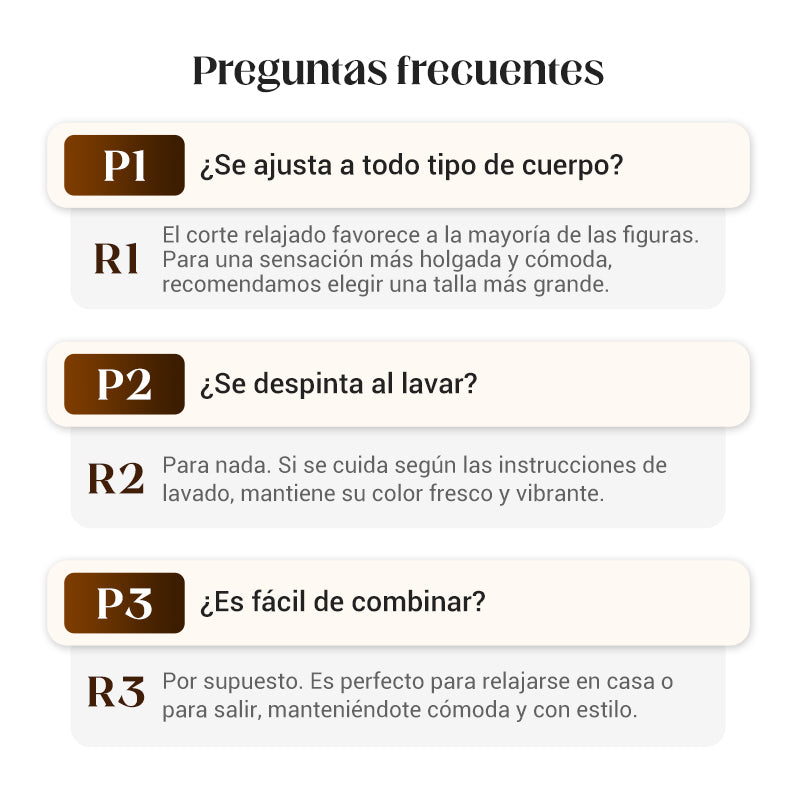 Preguntas frecuentes

P1 ¿Se ajusta a todo tipo de cuerpo?

R1 El corte relajado favorece a la mayoría de las figuras. Para una sensación más holgada y cómoda, recomendamos elegir una talla más grande.

P2 ¿Se despinta al lavar?

R2 Para nada. Si se cuida según las instrucciones de lavado, mantiene su color fresco y vibrante.

P3 ¿Es fácil de combinar?

R3 Por supuesto. Es perfecto para relajarse en casa o para salir, manteniéndote cómoda y con estilo.